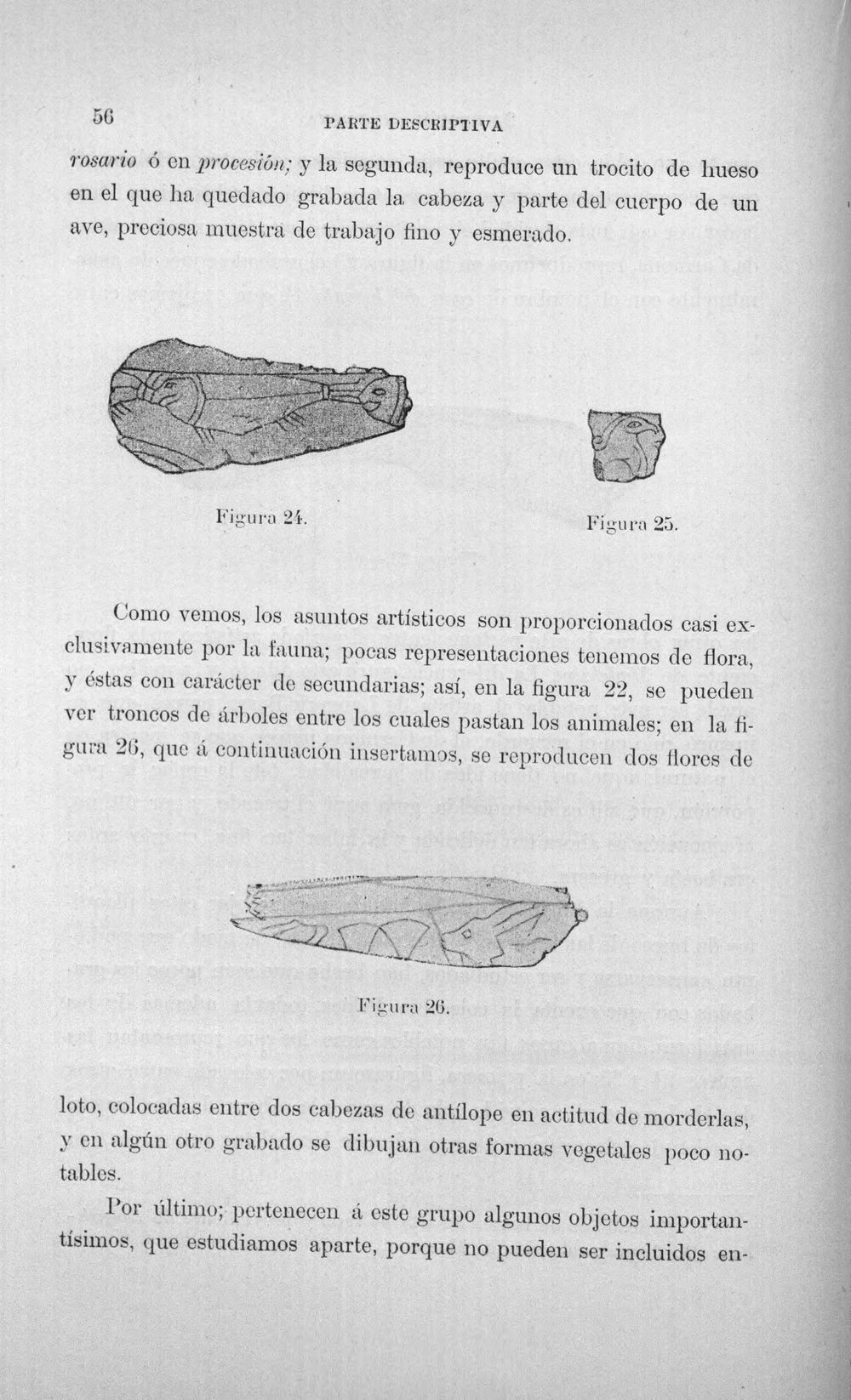 56 PARTE DESCRIPTIVA

rosario ó en procesión; y la segunda, reproduce un trocito de hueso en el que ha quedado grabada la cabeza y parte del cuerpo de un ave, preciosa muestra de trabajo fino y esmerado.

Figura 24.

Figura 25.

Como vemos, los asuntos artísticos son proporcionados casi exclusivamente por la fauna; pocas representaciones tenemos de flora, y éstas con carácter de secundarias; así, en la figura 22, se pueden ver troncos de árboles entre los cuales pastan los animales; en la figura 26, que á continuación insertamos, se reproducen dos flores de

Figura 26.

loto, colocadas entre dos cabezas de antílope en actitud de morderlas, y en algún otro grabado se dibujan otras formas vegetales poco notables.

Por último; pertenecen á este grupo algunos objetos importantísimos, que estudiamos aparte, porque no pueden ser incluidos en-